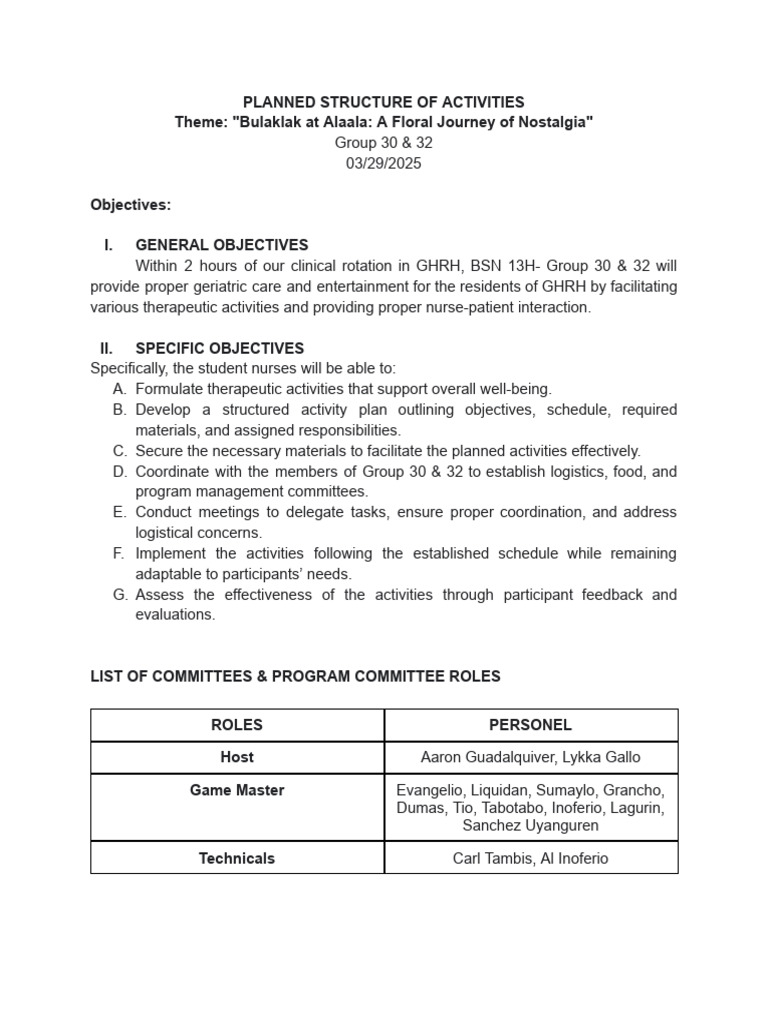 PLANNED STRUCTURE OF ACTIVITIES
Theme: "Bulaklak at Alaala: A Floral Journey of Nostalgia"
Group 30 & 32
03/29/2025

Objectives:

I. GENERAL OBJECTIVES
Within 2 hours of our clinical rotation in GHRH, BSN 13H- Group 30 & 32 will provide proper geriatric care and entertainment for the residents of GHRH by facilitating various therapeutic activities and providing proper nurse-patient interaction.

II. SPECIFIC OBJECTIVES
Specifically, the student nurses will be able to:
A. Formulate therapeutic activities that support overall well-being.
B. Develop a structured activity plan outlining objectives, schedule, required materials, and assigned responsibilities.
C. Secure the necessary materials to facilitate the planned activities effectively.
D. Coordinate with the members of Group 30 & 32 to establish logistics, food, and program management committees.
E. Conduct meetings to delegate tasks, ensure proper coordination, and address logistical concerns.
F. Implement the activities following the established schedule while remaining adaptable to participants' needs.
G. Assess the effectiveness of the activities through participant feedback and evaluations.

LIST OF COMMITTEES & PROGRAM COMMITTEE ROLES

| ROLES | PERSONEL |
|---|---|
| Host | Aaron Guadalquiver, Lykka Gallo |
| Game Master | Evangelio, Liquidan, Sumaylo, Grancho, Dumas, Tio, Tabotabo, Inoferio, Lagurin, Sanchez Uyanguren |
| Technicals | Carl Tambis, Al Inoferio |